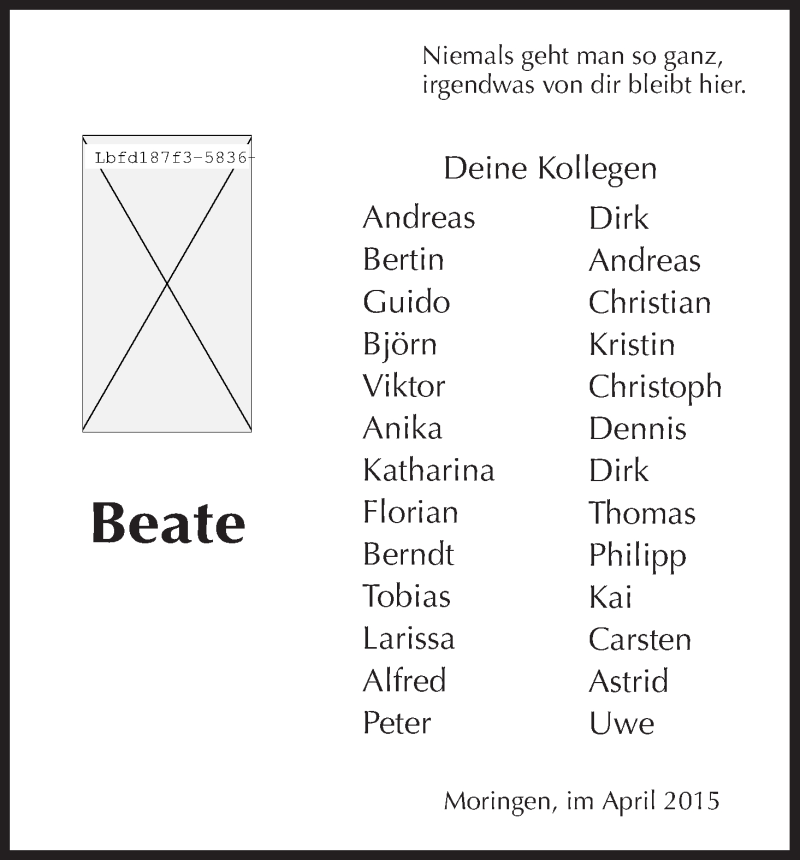 Niemals geht man so ganz, irgendwas von dir bleibt hier.

Lbfd187f3-5836-

Beate

Deine Kollegen

Andreas
Bertin
Guido
Björn
Viktor
Anika
Katharina
Florian
Berndt
Tobias
Larissa
Alfred
Peter

Dirk
Andreas
Christian
Kristin
Christoph
Dennis
Dirk
Thomas
Philipp
Kai
Carsten
Astrid
Uwe

Moringen, im April 2015